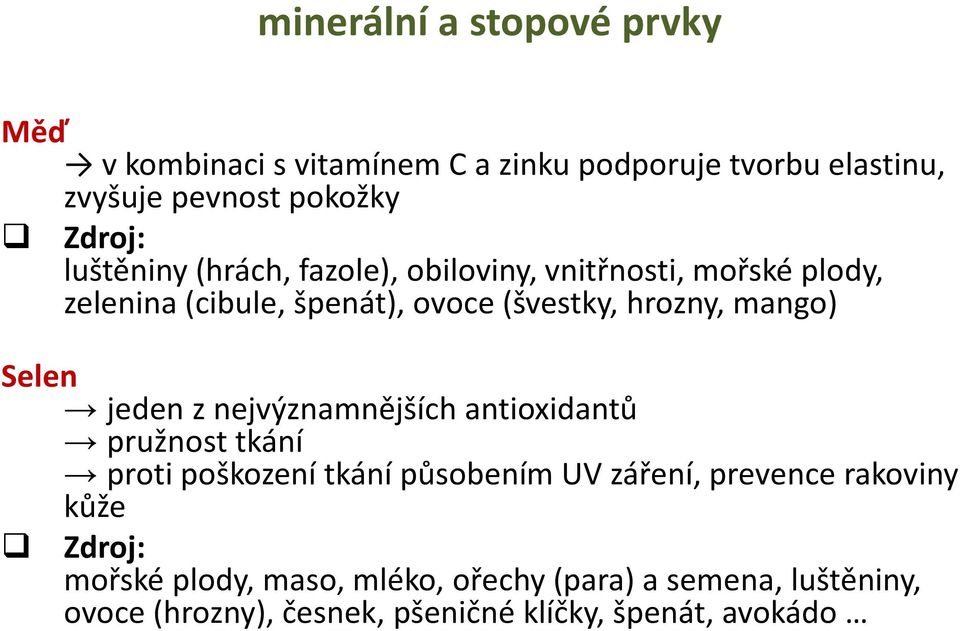 minerální a stopové prvky

Měď
→ v kombinaci s vitamínem C a zinku podporuje tvorbu elastinu, zvyšuje pevnost pokožky
❑ Zdroj:
luštěniny (hrách, fazole), obiloviny, vnitřnosti, mořské plody, zelenina (cibule, špenát), ovoce (švestky, hrozny, mango)

Selen
→ jeden z nejvýznamnějších antioxidantů
→ pružnost tkání
→ proti poškození tkání působením UV záření, prevence rakoviny kůže
❑ Zdroj:
mořské plody, maso, mléko, ořechy (para) a semena, luštěniny, ovoce (hrozny), česnek, pšeničné klíčky, špenát, avokádo …